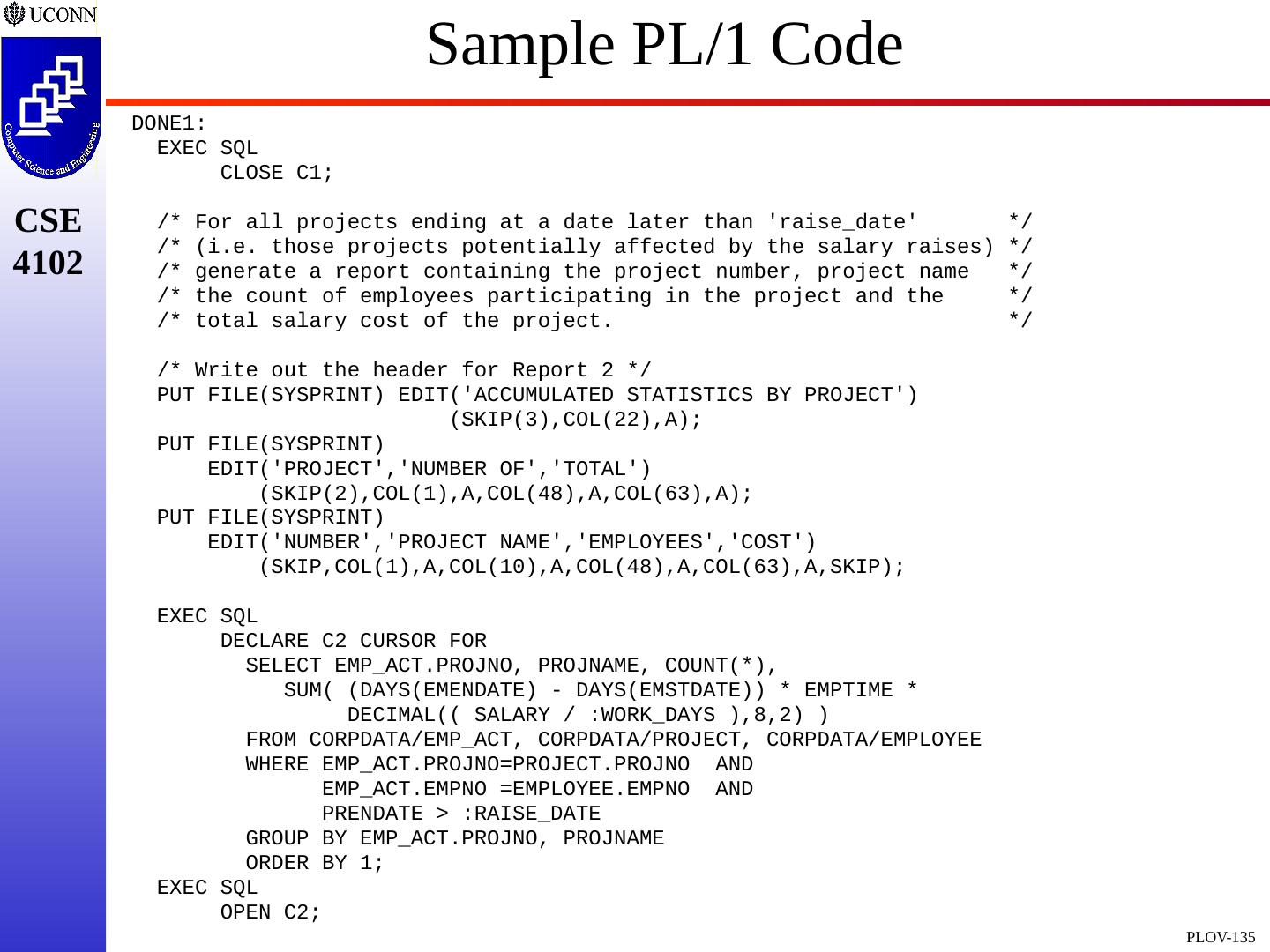 UCONN

Computer Science and Engineering

CSE 4102

Sample PL/1 Code

DONE1:
  EXEC SQL
       CLOSE C1;

  /* For all projects ending at a date later than 'raise_date'       */
  /* (i.e. those projects potentially affected by the salary raises) */
  /* generate a report containing the project number, project name   */
  /* the count of employees participating in the project and the     */
  /* total salary cost of the project.                               */

  /* Write out the header for Report 2 */
  PUT FILE(SYSPRINT) EDIT('ACCUMULATED STATISTICS BY PROJECT')
                       (SKIP(3),COL(22),A);
  PUT FILE(SYSPRINT)
      EDIT('PROJECT','NUMBER OF','TOTAL')
          (SKIP(2),COL(1),A,COL(48),A,COL(63),A);
  PUT FILE(SYSPRINT)
      EDIT('NUMBER','PROJECT NAME','EMPLOYEES','COST')
          (SKIP,COL(1),A,COL(10),A,COL(48),A,COL(63),A,SKIP);

  EXEC SQL
       DECLARE C2 CURSOR FOR
         SELECT EMP_ACT.PROJNO, PROJNAME, COUNT(*),
            SUM( (DAYS(EMENDATE) - DAYS(EMSTDATE)) * EMPTIME *
                 DECIMAL(( SALARY / :WORK_DAYS ),8,2) )
         FROM CORPDATA/EMP_ACT, CORPDATA/PROJECT, CORPDATA/EMPLOYEE
         WHERE EMP_ACT.PROJNO=PROJECT.PROJNO  AND
               EMP_ACT.EMPNO =EMPLOYEE.EMPNO  AND
               PRENDATE > :RAISE_DATE
         GROUP BY EMP_ACT.PROJNO, PROJNAME
         ORDER BY 1;
  EXEC SQL
       OPEN C2;

PLOV-135